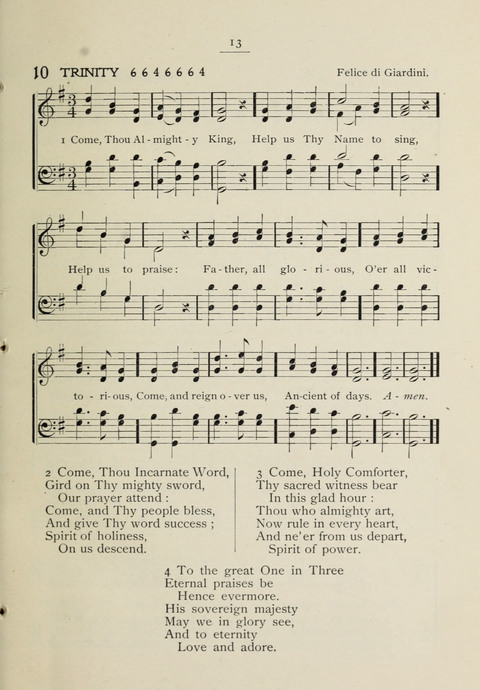 13

10 TRINITY 6 6 4 6 6 6 4

Felice di Giardini.

1 Come, Thou Al - might - y King, Help us Thy Name to sing,

Help us to praise: Fa - ther, all glo - ri - ous, O'er all vic -

to - ri - ous, Come, and reign o - ver us, An - cient of days. A - men.

2 Come, Thou Incarnate Word,
Gird on Thy mighty sword,
Our prayer attend :
Come, and Thy people bless,
And give Thy word success ;
Spirit of holiness,
On us descend.

3 Come, Holy Comforter,
Thy sacred witness bear
In this glad hour :
Thou who almighty art,
Now rule in every heart,
And ne'er from us depart,
Spirit of power.

4 To the great One in Three
Eternal praises be
Hence evermore.
His sovereign majesty
May we in glory see,
And to eternity
Love and adore.